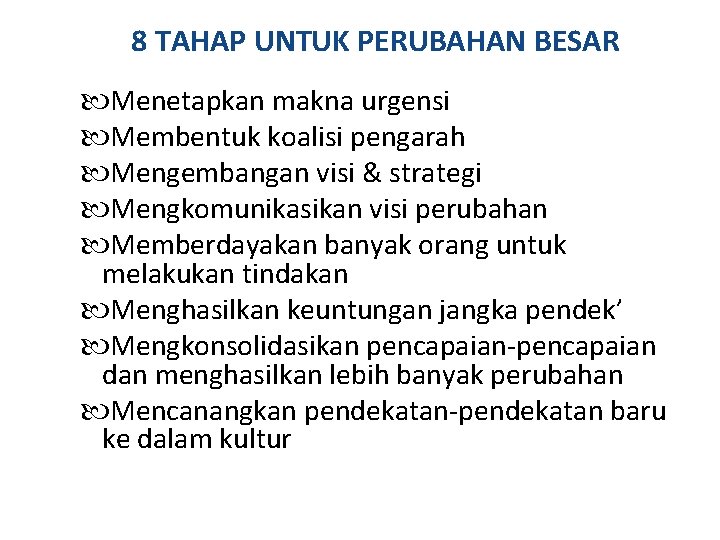 8 TAHAP UNTUK PERUBAHAN BESAR

Menetapkan makna urgensi
Membentuk koalisi pengarah
Mengembangan visi & strategi
Mengkomunikasikan visi perubahan
Memberdayakan banyak orang untuk melakukan tindakan
Menghasilkan keuntungan jangka pendek’
Mengkonsolidasikan pencapaian-pencapaian dan menghasilkan lebih banyak perubahan
Mencanangkan pendekatan-pendekatan baru ke dalam kultur